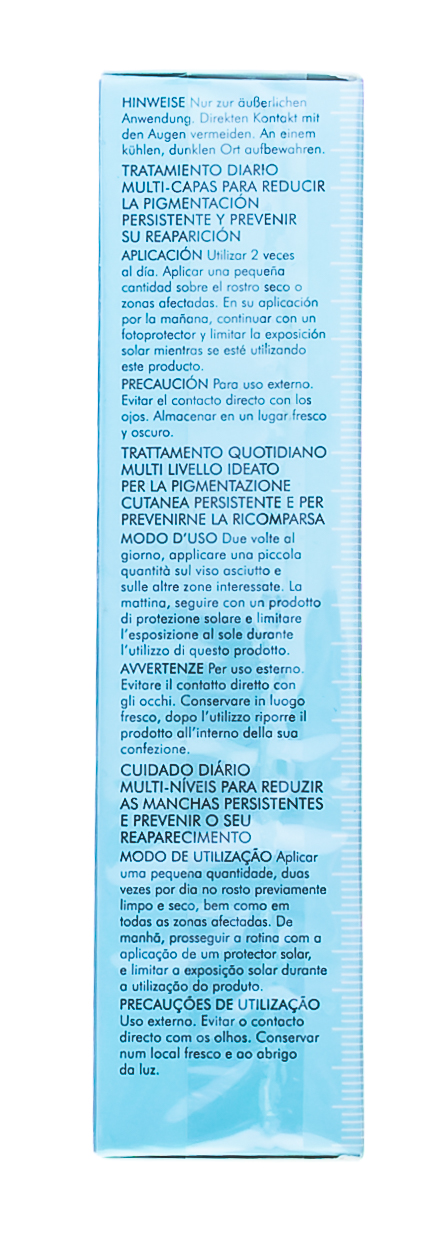 HINWEISE Nur zur äußerlichen Anwendung. Direkten Kontakt mit den Augen vermeiden. An einem kühlen, dunklen Ort aufbewahren.

TRATAMIENTO DIARIO MULTI-CAPAS PARA REDUCIR LA PIGMENTACIÓN PERSISTENTE Y PREVENIR SU REAPARICIÓN

APLICACIÓN Utilizar 2 veces al día. Aplicar una pequeña cantidad sobre el rostro seco o zonas afectadas. En su aplicación por la mañana, continuar con un fotoprotector y limitar la exposición solar mientras se esté utilizando este producto.

PRECAUCIÓN Para uso externo. Evitar el contacto directo con los ojos. Almacenar en un lugar fresco y oscuro.

TRATTAMENTO QUOTIDIANO MULTI LIVELLO IDEATO PER LA PIGMENTAZIONE CUTANEA PERSISTENTE E PER PREVENIRNE LA RICOMPARSA

MODO D'USO Due volte al giorno, applicare una piccola quantità sul viso asciutto e sulle altre zone interessate. La mattina, seguire con un prodotto di protezione solare e limitare l'esposizione al sole durante l'utilizzo di questo prodotto.

AVVERTENZE Per uso esterno. Evitare il contatto diretto con gli occhi. Conservare in luogo fresco, dopo l'utilizzo riporre il prodotto all'interno della sua confezione.

CUIDADO DIÁRIO MULTI-NÍVEIS PARA REDUZIR AS MANCHAS PERSISTENTES E PREVENIR O SEU REAPARECIMENTO

MODO DE UTILIZAÇÃO Aplicar uma pequena quantidade, duas vezes por dia no rosto previamente limpo e seco, bem como em todas as zonas afectadas. De manhã, prosseguir a rotina com a aplicação de um protector solar, e limitar a exposição solar durante a utilização do produto.

PRECAUÇÕES DE UTILIZAÇÃO Uso externo. Evitar o contacto directo com os olhos. Conservar num local fresco e ao abrigo da luz.